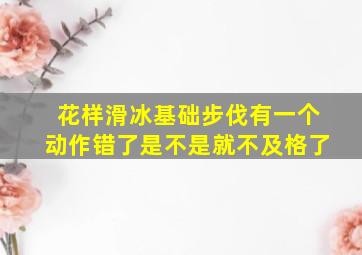 花样滑冰基础步伐有一个动作错了是不是就不及格了